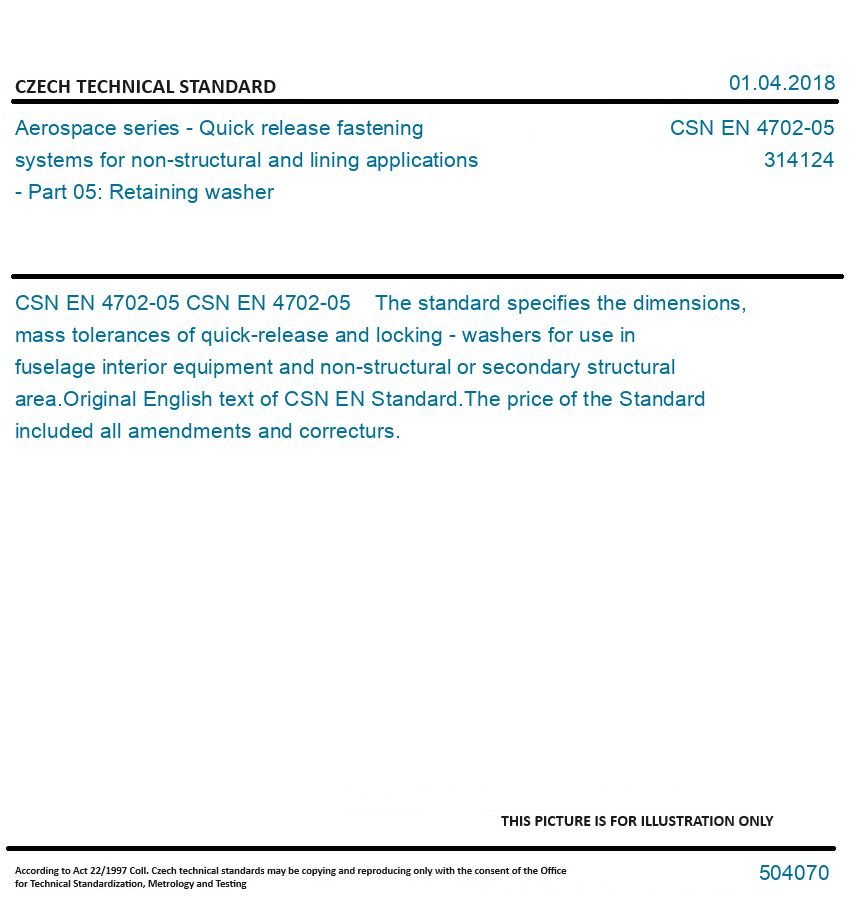 CZECH TECHNICAL STANDARD

01.04.2018

Aerospace series - Quick release fastening systems for non-structural and lining applications - Part 05: Retaining washer

CSN EN 4702-05
314124

CSN EN 4702-05 CSN EN 4702-05 The standard specifies the dimensions, mass tolerances of quick-release and locking - washers for use in fuselage interior equipment and non-structural or secondary structural area.Original English text of CSN EN Standard.The price of the Standard included all amendments and correcturs.

THIS PICTURE IS FOR ILLUSTRATION ONLY

According to Act 22/1997 Coll. Czech technical standards may be copying and reproducing only with the consent of the Office for Technical Standardization, Metrology and Testing

504070